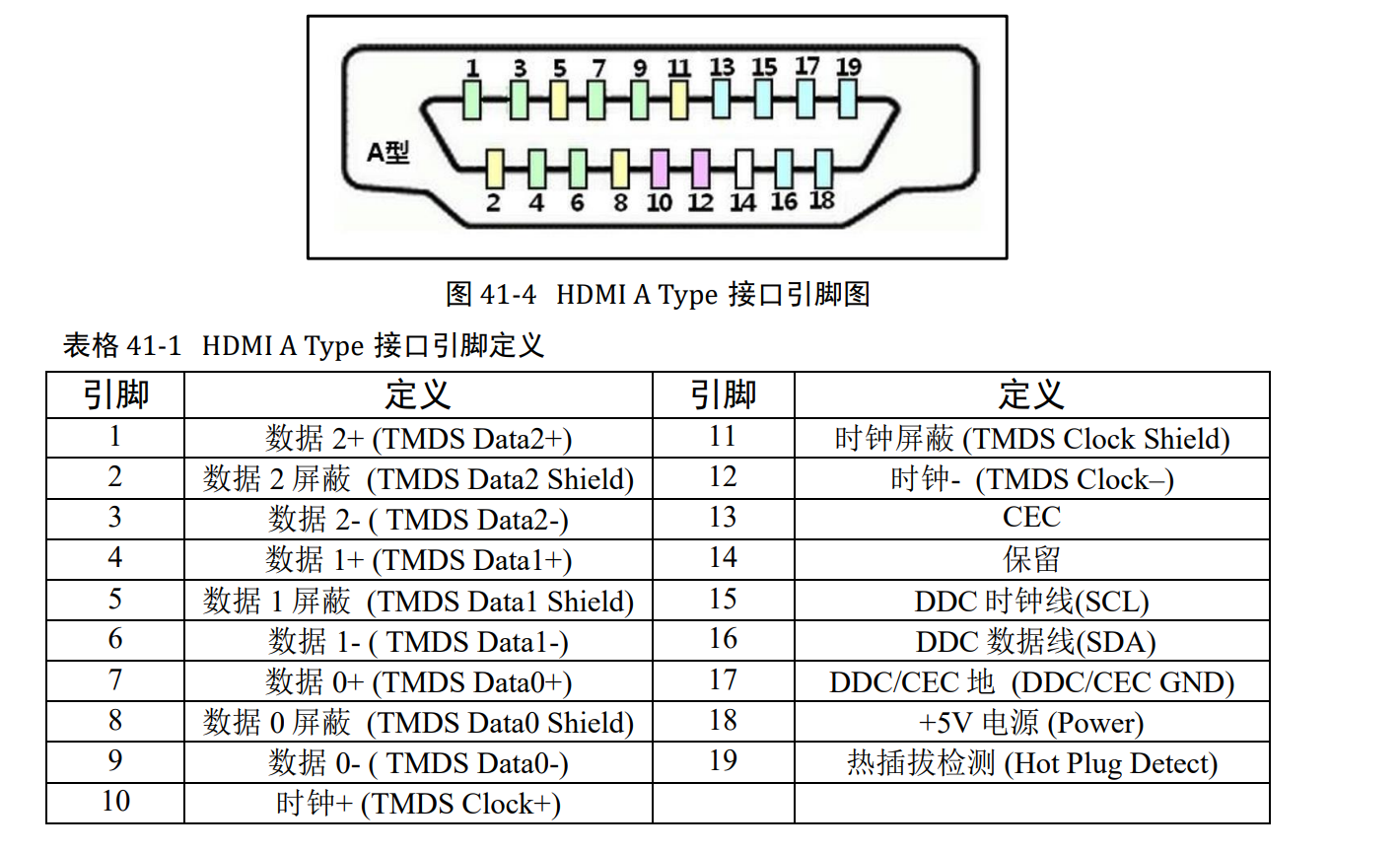 1 3 5 7 9 11 13 15 17 19

A型

2 4 6 8 10 12 14 16 18

图 41-4 HDMI A Type 接口引脚图

表格 41-1 HDMI A Type 接口引脚定义

| 引脚 | 定义 | 引脚 | 定义 |
|---|---|---|---|
| 1 | 数据 2+ (TMDS Data2+) | 11 | 时钟屏蔽 (TMDS Clock Shield) |
| 2 | 数据 2 屏蔽 (TMDS Data2 Shield) | 12 | 时钟- (TMDS Clock–) |
| 3 | 数据 2- ( TMDS Data2-) | 13 | CEC |
| 4 | 数据 1+ (TMDS Data1+) | 14 | 保留 |
| 5 | 数据 1 屏蔽 (TMDS Data1 Shield) | 15 | DDC 时钟线(SCL) |
| 6 | 数据 1- ( TMDS Data1-) | 16 | DDC 数据线(SDA) |
| 7 | 数据 0+ (TMDS Data0+) | 17 | DDC/CEC 地 (DDC/CEC GND) |
| 8 | 数据 0 屏蔽 (TMDS Data0 Shield) | 18 | +5V 电源 (Power) |
| 9 | 数据 0- ( TMDS Data0-) | 19 | 热插拔检测 (Hot Plug Detect) |
| 10 | 时钟+ (TMDS Clock+) | | |